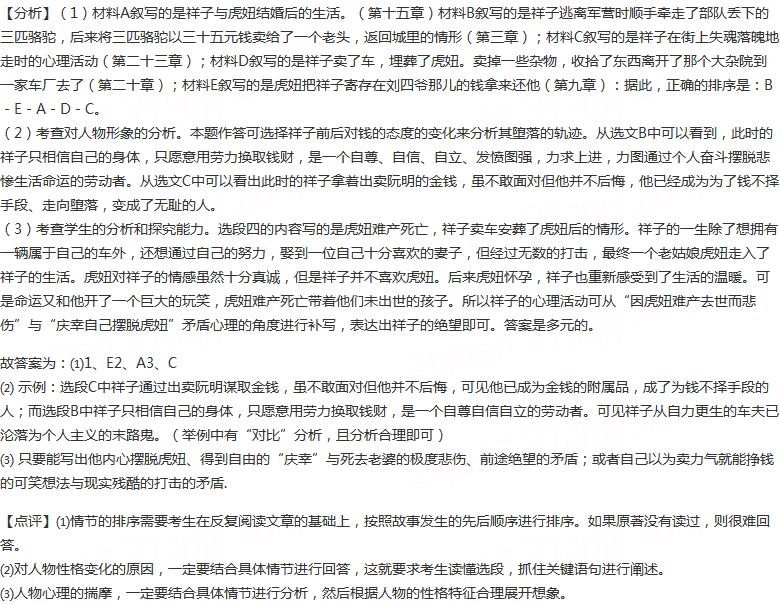 【分析】（1）材料A叙写的是祥子与虎妞结婚后的生活。（第十五章）材料B叙写的是祥子逃离军营时顺手牵走了部队丢下的三匹骆驼，后来将三匹骆驼以三十五元钱卖给了一个老头，返回城里的情形（第三章）；材料C叙写的是祥子在街上失魂落魄地走时的心理活动（第二十三章）；材料D叙写的是祥子卖了车，埋葬了虎妞。卖掉一些杂物，收拾了东西离开了那个大杂院到一家车厂去了（第二十章）；材料E叙写的是虎妞把祥子寄存在刘四爷那儿的钱拿来还他（第九章）：据此，正确的排序是：B - E - A - D - C。
（2）考查对人物形象的分析。本题作答可选择祥子前后对钱的态度的变化来分析其堕落的轨迹。从选文B中可以看到，此时的祥子只相信自己的身体，只愿意用劳力换取钱财，是一个自尊、自信、自立、发愤图强，力求上进，力图通过个人奋斗摆脱悲惨生活命运的劳动者。从选文C中可以看出此时的祥子拿着出卖阮明的金钱，虽不敢面对但他并不后悔，他已经成为为了钱不择手段、走向堕落，变成了无耻的人。
（3）考查学生的分析和探究能力。选段四的内容写的是虎妞难产死亡，祥子卖车安葬了虎妞后的情形。祥子的一生除了想拥有一辆属于自己的车外，还想通过自己的努力，娶到一位自己十分喜欢的妻子，但经过无数的打击，最终一个老姑娘虎妞走入了祥子的生活。虎妞对祥子的情感虽然十分真诚，但是祥子并不喜欢虎妞。后来虎妞怀孕，祥子也重新感受到了生活的温暖。可是命运又和他开了一个巨大的玩笑，虎妞难产死亡带着他们未出世的孩子。所以祥子的心理活动可从“因虎妞难产去世而悲伤”与“庆幸自己摆脱虎妞”矛盾心理的角度进行补写，表达出祥子的绝望即可。答案是多元的。

故答案为：(1)1、E2、A3、C
(2) 示例：选段C中祥子通过出卖阮明谋取金钱，虽不敢面对但他并不后悔，可见他已成为金钱的附属品，成了为钱不择手段的人；而选段B中祥子只相信自己的身体，只愿意用劳力换取钱财，是一个自尊自信自立的劳动者。可见祥子从自力更生的车夫已沦落为个人主义的末路鬼。（举例中有“对比”分析，且分析合理即可）
(3) 只要能写出他内心摆脱虎妞、得到自由的“庆幸”与死去老婆的极度悲伤、前途绝望的矛盾；或者自己以为卖力气就能挣钱的可笑想法与现实残酷的打击的矛盾.

【点评】(1)情节的排序需要考生在反复阅读文章的基础上，按照故事发生的先后顺序进行排序。如果原著没有读过，则很难回答。
(2)对人物性格变化的原因，一定要结合具体情节进行回答，这就要求考生读懂选段，抓住关键语句进行阐述。
(3)人物心理的揣摩，一定要结合具体情节进行分析，然后根据人物的性格特征合理展开想象。